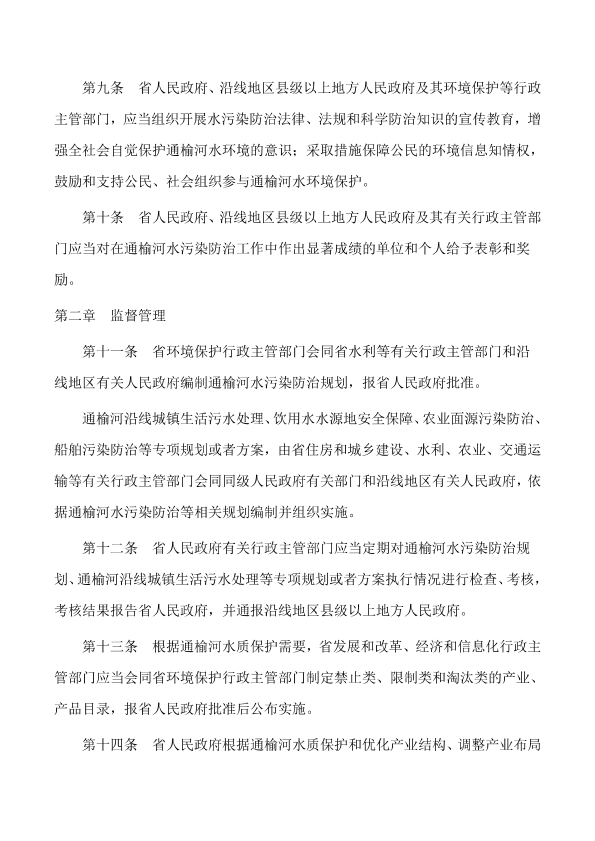 第九条　省人民政府、沿线地区县级以上地方人民政府及其环境保护等行政主管部门，应当组织开展水污染防治法律、法规和科学防治知识的宣传教育，增强全社会自觉保护通榆河水环境的意识；采取措施保障公民的环境信息知情权，鼓励和支持公民、社会组织参与通榆河水环境保护。

第十条　省人民政府、沿线地区县级以上地方人民政府及其有关行政主管部门应当对在通榆河水污染防治工作中作出显著成绩的单位和个人给予表彰和奖励。

第二章　监督管理

第十一条　省环境保护行政主管部门会同省水利等有关行政主管部门和沿线地区有关人民政府编制通榆河水污染防治规划，报省人民政府批准。

通榆河沿线城镇生活污水处理、饮用水水源地安全保障、农业面源污染防治、船舶污染防治等专项规划或者方案，由省住房和城乡建设、水利、农业、交通运输等有关行政主管部门会同同级人民政府有关部门和沿线地区有关人民政府，依据通榆河水污染防治等相关规划编制并组织实施。

第十二条　省人民政府有关行政主管部门应当定期对通榆河水污染防治规划、通榆河沿线城镇生活污水处理等专项规划或者方案执行情况进行检查、考核，考核结果报告省人民政府，并通报沿线地区县级以上地方人民政府。

第十三条　根据通榆河水质保护需要，省发展和改革、经济和信息化行政主管部门应当会同省环境保护行政主管部门制定禁止类、限制类和淘汰类的产业、产品目录，报省人民政府批准后公布实施。

第十四条　省人民政府根据通榆河水质保护和优化产业结构、调整产业布局